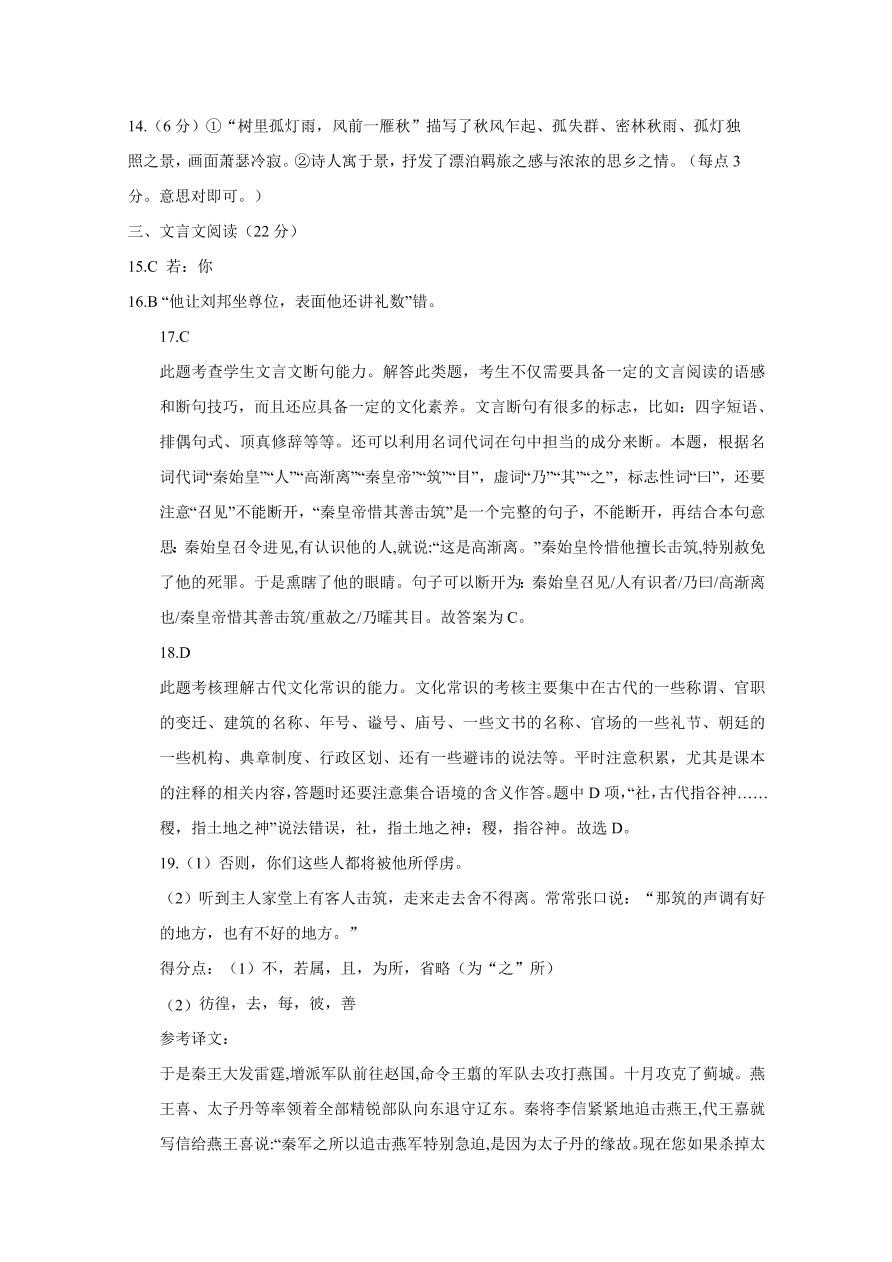 14.（6 分）①“树里孤灯雨，风前一雁秋”描写了秋风乍起、孤失群、密林秋雨、孤灯独照之景，画面萧瑟冷寂。②诗人寓于景，抒发了漂泊羁旅之感与浓浓的思乡之情。（每点 3 分。意思对即可。）

三、文言文阅读（22 分）

15.C 若：你

16.B “他让刘邦坐尊位，表面他还讲礼数”错。

17.C

此题考查学生文言文断句能力。解答此类题，考生不仅需要具备一定的文言阅读的语感和断句技巧，而且还应具备一定的文化素养。文言断句有很多的标志，比如：四字短语、排偶句式、顶真修辞等等。还可以利用名词代词在句中担当的成分来断。本题，根据名词代词“秦始皇”“人”“高渐离”“秦皇帝”“筑”“目”，虚词“乃”“其”“之”，标志性词“曰”，还要注意“召见”不能断开，“秦皇帝惜其善击筑”是一个完整的句子，不能断开，再结合本句意思：秦始皇召令进见,有认识他的人,就说:“这是高渐离。”秦始皇怜惜他擅长击筑,特别赦免了他的死罪。于是熏瞎了他的眼睛。句子可以断开为：秦始皇召见/人有识者/乃曰/高渐离也/秦皇帝惜其善击筑/重赦之/乃矐其目。故答案为 C。

18.D

此题考核理解古代文化常识的能力。文化常识的考核主要集中在古代的一些称谓、官职的变迁、建筑的名称、年号、谥号、庙号、一些文书的名称、官场的一些礼节、朝廷的一些机构、典章制度、行政区划、还有一些避讳的说法等。平时注意积累，尤其是课本的注释的相关内容,答题时还要注意集合语境的含义作答。题中 D 项,“社，古代指谷神……稷，指土地之神”说法错误，社，指土地之神；稷，指谷神。故选 D。

19.（1）否则，你们这些人都将被他所俘虏。

（2）听到主人家堂上有客人击筑，走来走去舍不得离。常常张口说：“那筑的声调有好的地方，也有不好的地方。”

得分点：（1）不，若属，且，为所，省略（为“之”所）

（2）彷徨，去，每，彼，善

参考译文：

于是秦王大发雷霆,增派军队前往赵国,命令王翦的军队去攻打燕国。十月攻克了蓟城。燕王喜、太子丹等率领着全部精锐部队向东退守辽东。秦将李信紧紧地追击燕王,代王嘉就写信给燕王喜说:“秦军之所以追击燕军特别急迫,是因为太子丹的缘故。现在您如果杀掉太